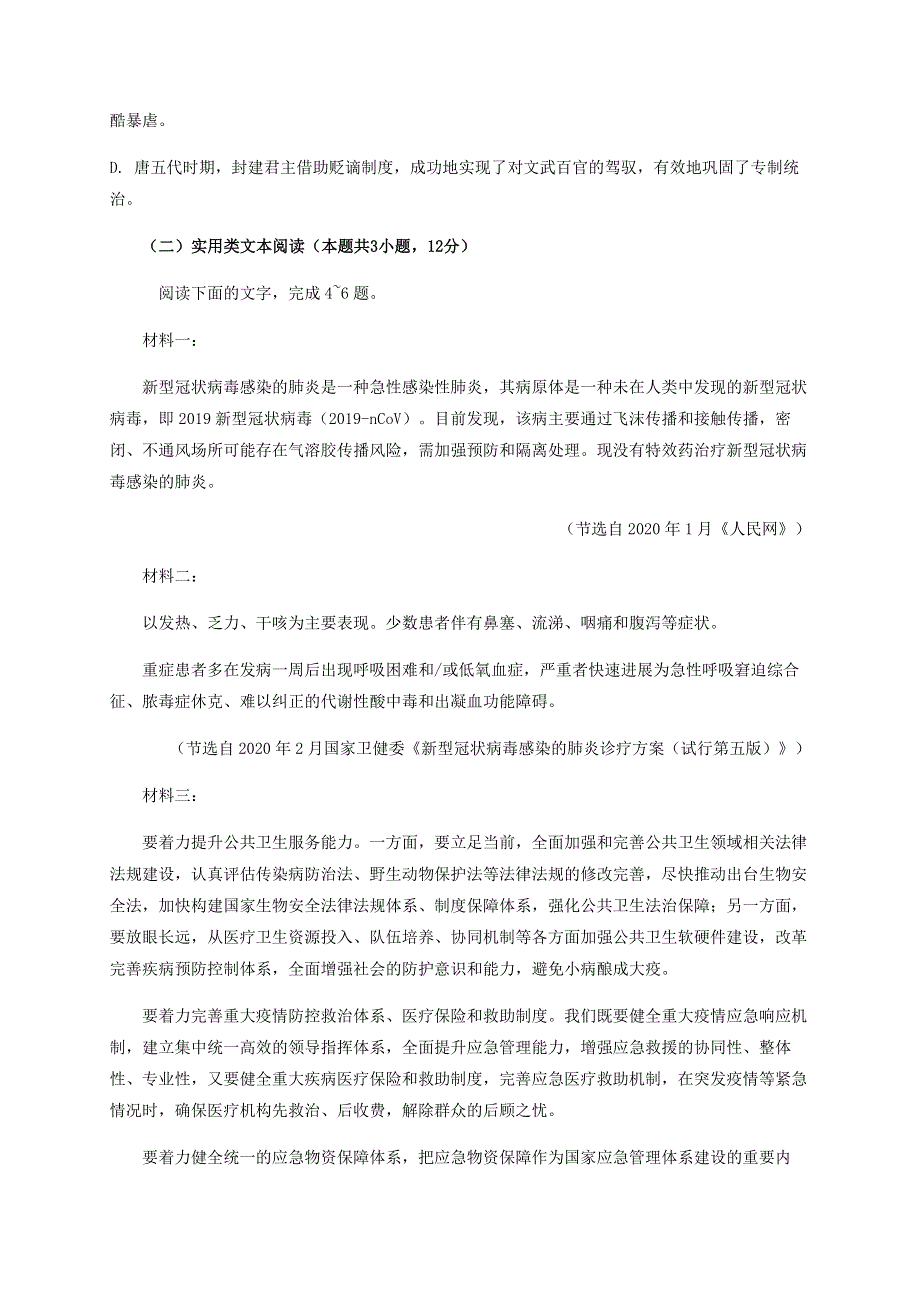 酷暴虐。

D. 唐五代时期，封建君主借助贬谪制度，成功地实现了对文武百官的驾驭，有效地巩固了专制统治。

（二）实用类文本阅读（本题共3小题，12分）

阅读下面的文字，完成 4~6 题。

材料一：

新型冠状病毒感染的肺炎是一种急性感染性肺炎，其病原体是一种未在人类中发现的新型冠状病毒，即 2019 新型冠状病毒（2019-nCoV）。目前发现，该病主要通过飞沫传播和接触传播，密闭、不通风场所可能存在气溶胶传播风险，需加强预防和隔离处理。现没有特效药治疗新型冠状病毒感染的肺炎。

（节选自 2020 年 1 月《人民网》）

材料二：

以发热、乏力、干咳为主要表现。少数患者伴有鼻塞、流涕、咽痛和腹泻等症状。

重症患者多在发病一周后出现呼吸困难和/或低氧血症，严重者快速进展为急性呼吸窘迫综合征、脓毒症休克、难以纠正的代谢性酸中毒和出凝血功能障碍。

（节选自 2020 年 2 月国家卫健委《新型冠状病毒感染的肺炎诊疗方案（试行第五版）》）

材料三：

要着力提升公共卫生服务能力。一方面，要立足当前，全面加强和完善公共卫生领域相关法律法规建设，认真评估传染病防治法、野生动物保护法等法律法规的修改完善，尽快推动出台生物安全法，加快构建国家生物安全法律法规体系、制度保障体系，强化公共卫生法治保障；另一方面，要放眼长远，从医疗卫生资源投入、队伍培养、协同机制等各方面加强公共卫生软硬件建设，改革完善疾病预防控制体系，全面增强社会的防护意识和能力，避免小病酿成大疫。

要着力完善重大疫情防控救治体系、医疗保险和救助制度。我们既要健全重大疫情应急响应机制，建立集中统一高效的领导指挥体系，全面提升应急管理能力，增强应急救援的协同性、整体性、专业性，又要健全重大疾病医疗保险和救助制度，完善应急医疗救助机制，在突发疫情等紧急情况时，确保医疗机构先救治、后收费，解除群众的后顾之忧。

要着力健全统一的应急物资保障体系，把应急物资保障作为国家应急管理体系建设的重要内